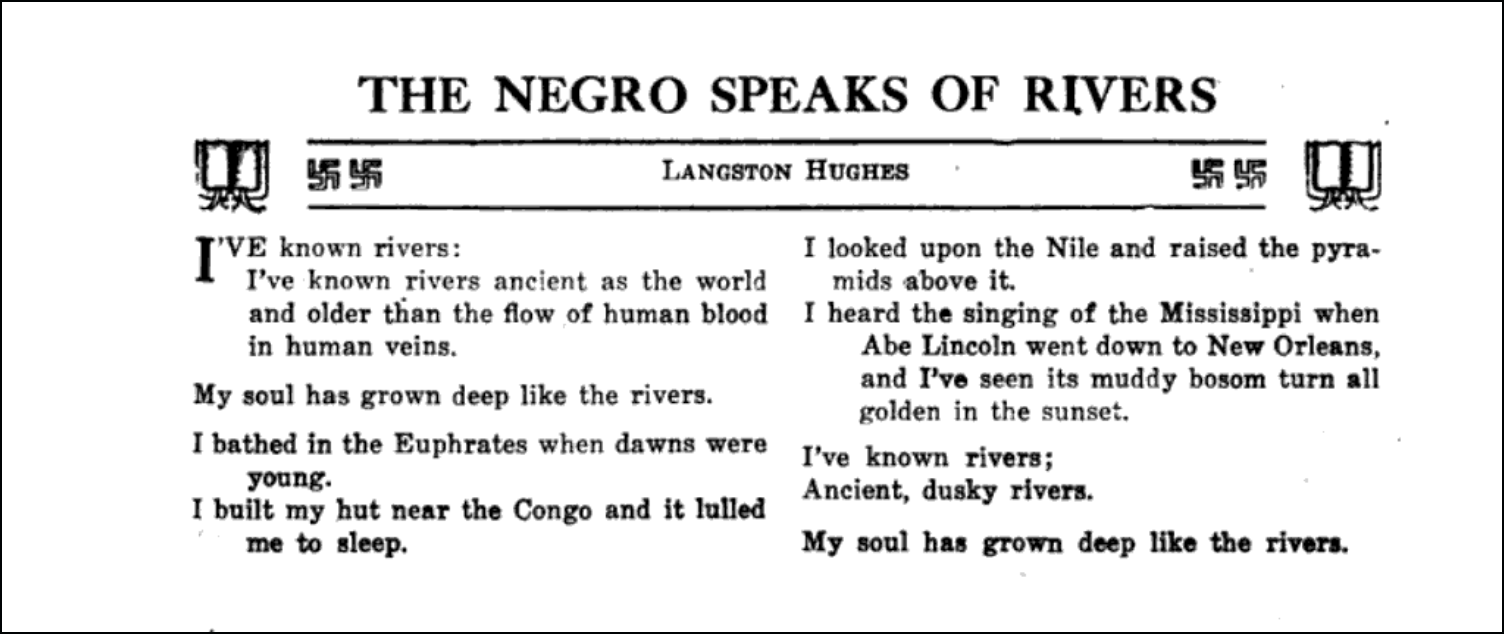 THE NEGRO SPEAKS OF RIVERS

LANGSTON HUGHES

I'VE known rivers:
I've known rivers ancient as the world and older than the flow of human blood in human veins.

My soul has grown deep like the rivers.

I bathed in the Euphrates when dawns were young.
I built my hut near the Congo and it lulled me to sleep.
I looked upon the Nile and raised the pyramids above it.
I heard the singing of the Mississippi when Abe Lincoln went down to New Orleans, and I've seen its muddy bosom turn all golden in the sunset.

I've known rivers;
Ancient, dusky rivers.

My soul has grown deep like the rivers.